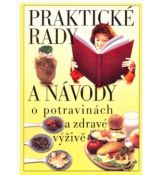 PRAKTICKÉ RADY

A NÁVODY

o potravinách a zdravé výživě